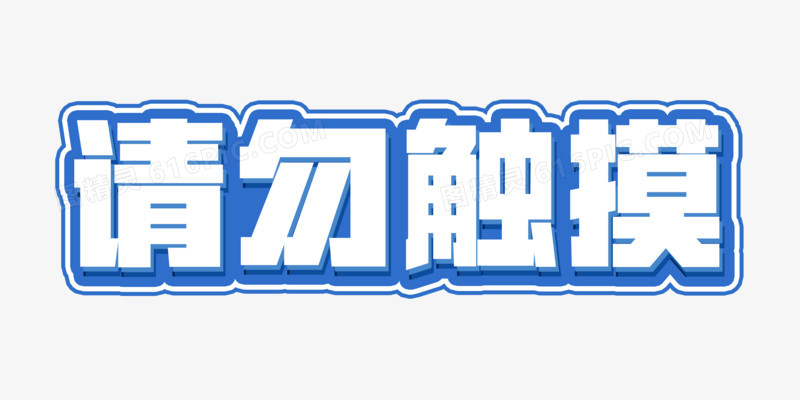 请勿触摸

图精灵 616PIC.COM

图精灵 616PIC.COM